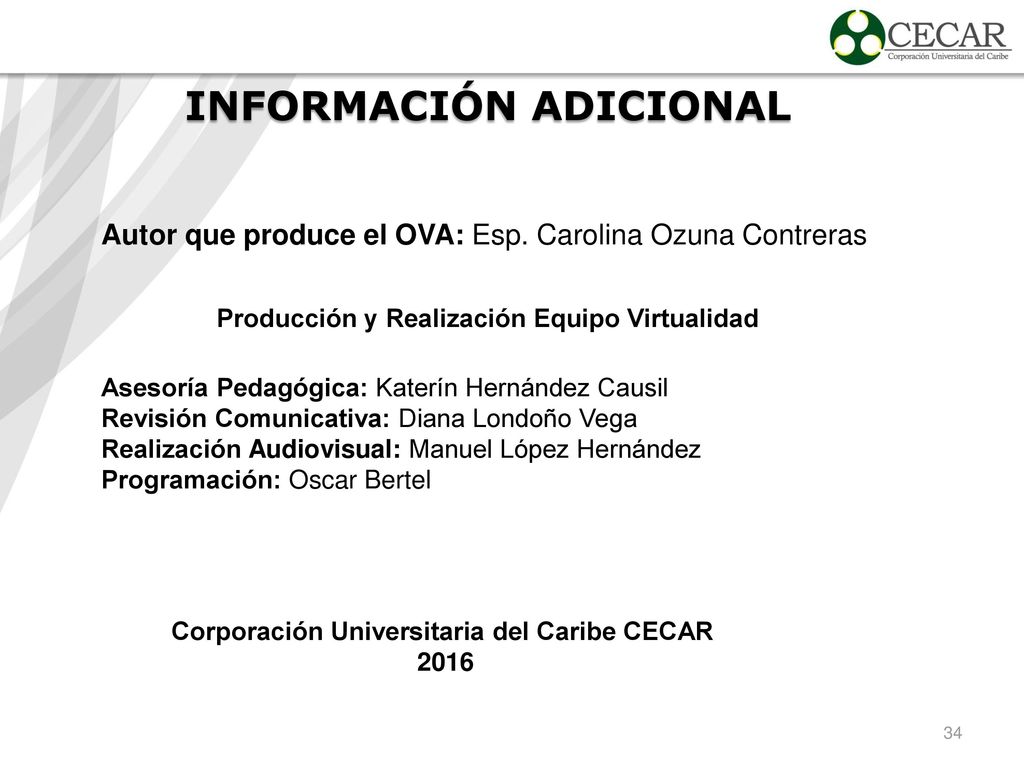 CECAR
Corporación Universitaria del Caribe

INFORMACIÓN ADICIONAL

Autor que produce el OVA: Esp. Carolina Ozuna Contreras

Producción y Realización Equipo Virtualidad

Asesoría Pedagógica: Katerín Hernández Causil
Revisión Comunicativa: Diana Londoño Vega
Realización Audiovisual: Manuel López Hernández
Programación: Oscar Bertel

Corporación Universitaria del Caribe CECAR
2016

34